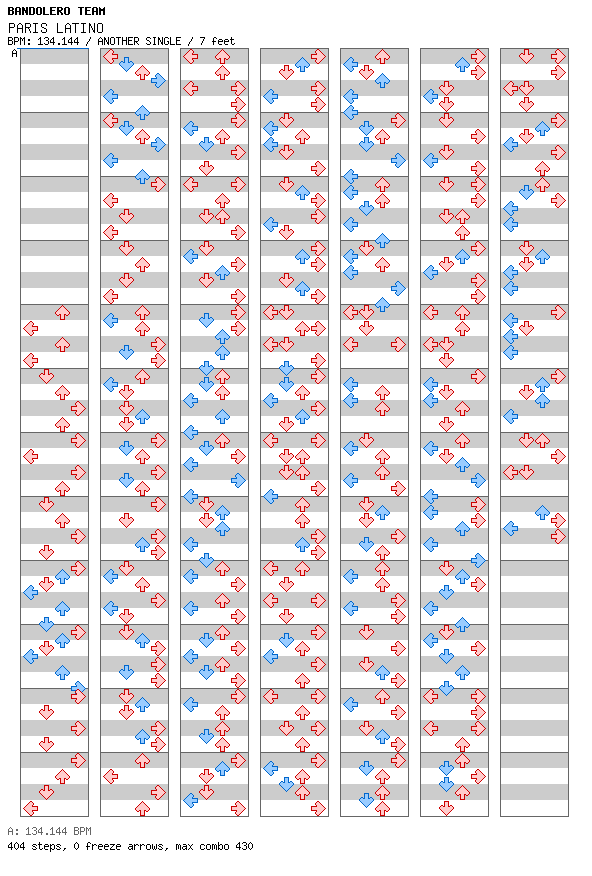 BANDOLERO TEAM
PARIS LATINO
BPM: 134.144 / ANOTHER SINGLE / 7 feet
A

A: 134.144 BPM
404 steps, 0 freeze arrows, max combo 430